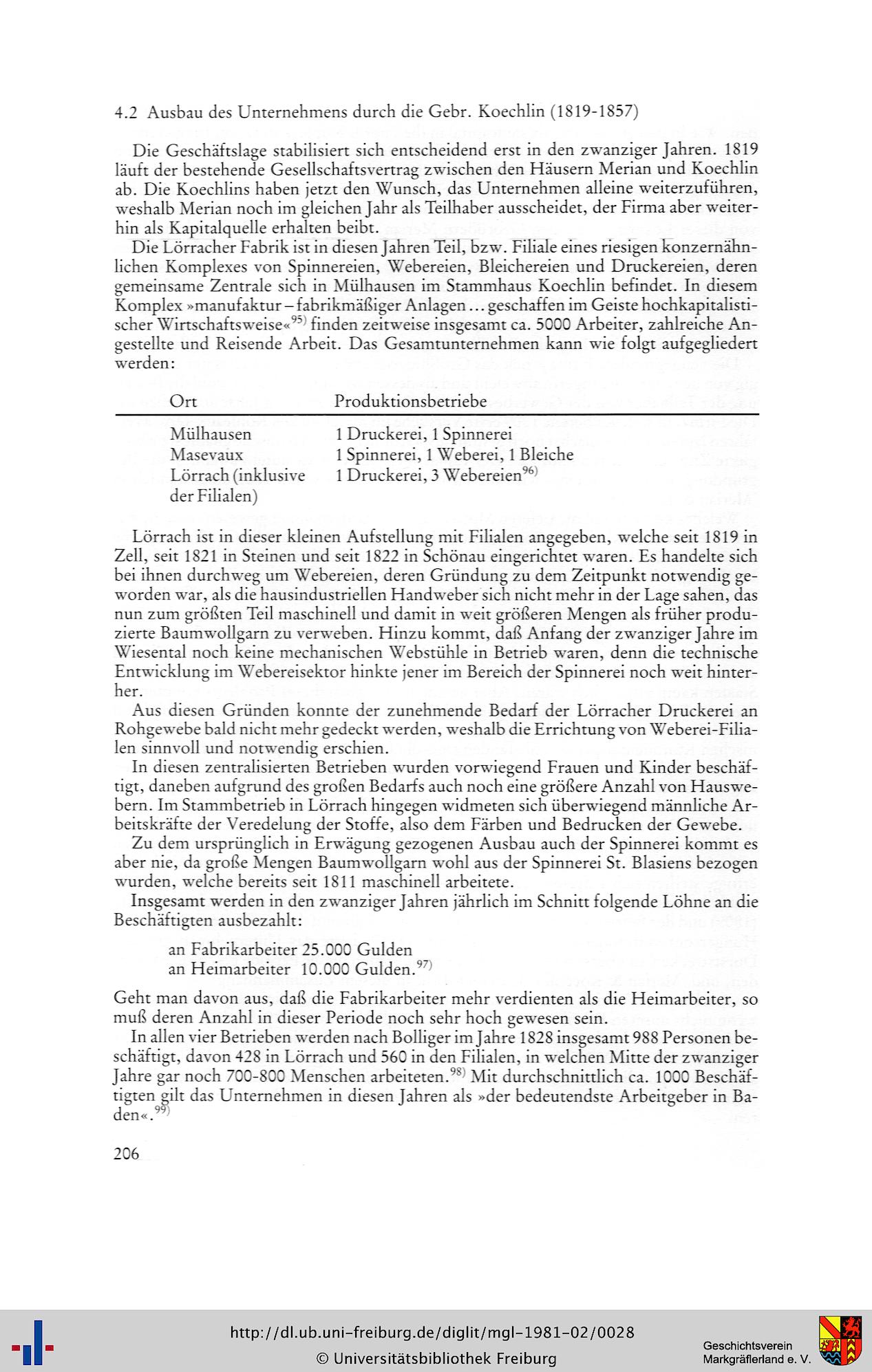 4.2 Ausbau des Unternehmens durch die Gebr. Koechlin (1819-1857)

Die Geschäftslage stabilisiert sich entscheidend erst in den zwanziger Jahren. 1819 läuft der bestehende Gesellschaftsvertrag zwischen den Häusern Merian und Koechlin ab. Die Koechlins haben jetzt den Wunsch, das Unternehmen alleine weiterzuführen, weshalb Merian noch im gleichen Jahr als Teilhaber ausscheidet, der Firma aber weiterhin als Kapitalquelle erhalten beibt.

Die Lörracher Fabrik ist in diesen Jahren Teil, bzw. Filiale eines riesigen konzernähnlichen Komplexes von Spinnereien, Webereien, Bleichereien und Druckereien, deren gemeinsame Zentrale sich in Mülhausen im Stammhaus Koechlin befindet. In diesem Komplex »manufaktur – fabrikmäßiger Anlagen ... geschaffen im Geiste hochkapitalistischer Wirtschaftsweise«$^{95)}$ finden zeitweise insgesamt ca. 5000 Arbeiter, zahlreiche Angestellte und Reisende Arbeit. Das Gesamtunternehmen kann wie folgt aufgegliedert werden:

| Ort | Produktionsbetriebe |
|---|---|
| Mülhausen | 1 Druckerei, 1 Spinnerei |
| Masevaux | 1 Spinnerei, 1 Weberei, 1 Bleiche |
| Lörrach (inklusive der Filialen) | 1 Druckerei, 3 Webereien$^{96)}$ |

Lörrach ist in dieser kleinen Aufstellung mit Filialen angegeben, welche seit 1819 in Zell, seit 1821 in Steinen und seit 1822 in Schönau eingerichtet waren. Es handelte sich bei ihnen durchweg um Webereien, deren Gründung zu dem Zeitpunkt notwendig geworden war, als die hausindustriellen Handweber sich nicht mehr in der Lage sahen, das nun zum größten Teil maschinell und damit in weit größeren Mengen als früher produzierte Baumwollgarn zu verweben. Hinzu kommt, daß Anfang der zwanziger Jahre im Wiesental noch keine mechanischen Webstühle in Betrieb waren, denn die technische Entwicklung im Webereisektor hinkte jener im Bereich der Spinnerei noch weit hinterher.

Aus diesen Gründen konnte der zunehmende Bedarf der Lörracher Druckerei an Rohgewebe bald nicht mehr gedeckt werden, weshalb die Errichtung von Weberei-Filialen sinnvoll und notwendig erschien.

In diesen zentralisierten Betrieben wurden vorwiegend Frauen und Kinder beschäftigt, daneben aufgrund des großen Bedarfs auch noch eine größere Anzahl von Hauswebern. Im Stammbetrieb in Lörrach hingegen widmeten sich überwiegend männliche Arbeitskräfte der Veredelung der Stoffe, also dem Färben und Bedrucken der Gewebe.

Zu dem ursprünglich in Erwägung gezogenen Ausbau auch der Spinnerei kommt es aber nie, da große Mengen Baumwollgarn wohl aus der Spinnerei St. Blasiens bezogen wurden, welche bereits seit 1811 maschinell arbeitete.

Insgesamt werden in den zwanziger Jahren jährlich im Schnitt folgende Löhne an die Beschäftigten ausbezahlt:

an Fabrikarbeiter 25.000 Gulden
an Heimarbeiter 10.000 Gulden.$^{97)}$

Geht man davon aus, daß die Fabrikarbeiter mehr verdienten als die Heimarbeiter, so muß deren Anzahl in dieser Periode noch sehr hoch gewesen sein.

In allen vier Betrieben werden nach Bolliger im Jahre 1828 insgesamt 988 Personen beschäftigt, davon 428 in Lörrach und 560 in den Filialen, in welchen Mitte der zwanziger Jahre gar noch 700-800 Menschen arbeiteten.$^{98)}$ Mit durchschnittlich ca. 1000 Beschäftigten gilt das Unternehmen in diesen Jahren als »der bedeutendste Arbeitgeber in Baden«.$^{99)}$

206

http://dl.ub.uni-freiburg.de/diglit/mgl-1981-02/0028
© Universitätsbibliothek Freiburg
Geschichtsverein Markgräflerland e. V.